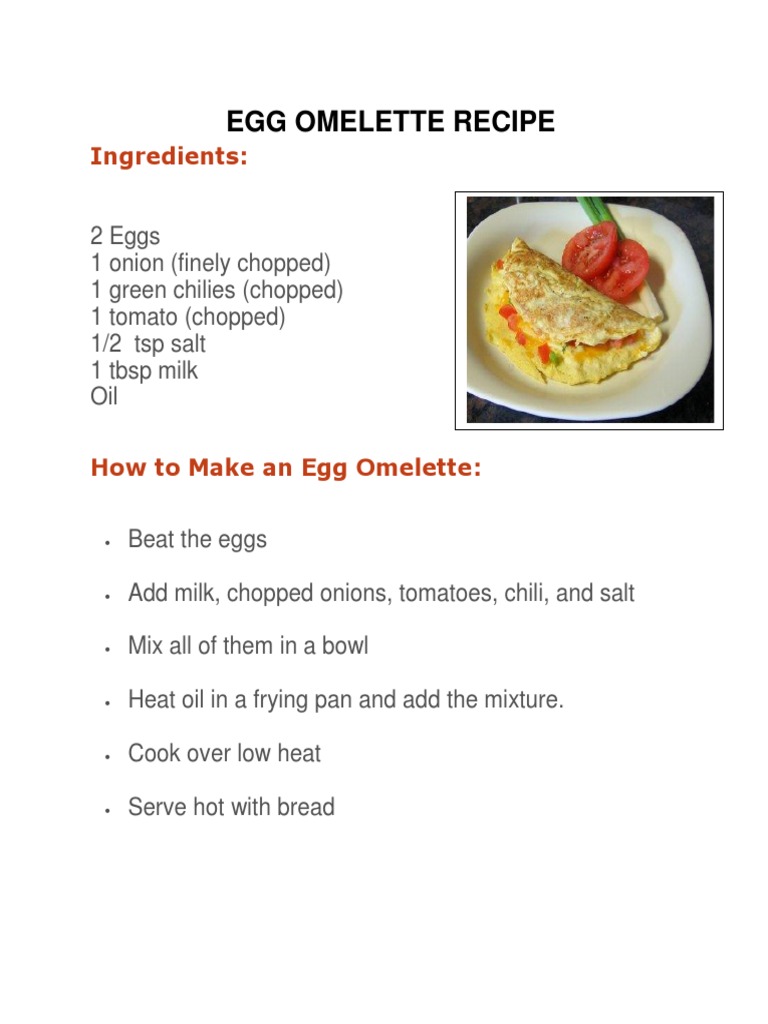 EGG OMELETTE RECIPE

Ingredients:

2 Eggs
1 onion (finely chopped)
1 green chilies (chopped)
1 tomato (chopped)
1/2 tsp salt
1 tbsp milk
Oil

How to Make an Egg Omelette:

• Beat the eggs
• Add milk, chopped onions, tomatoes, chili, and salt
• Mix all of them in a bowl
• Heat oil in a frying pan and add the mixture.
• Cook over low heat
• Serve hot with bread